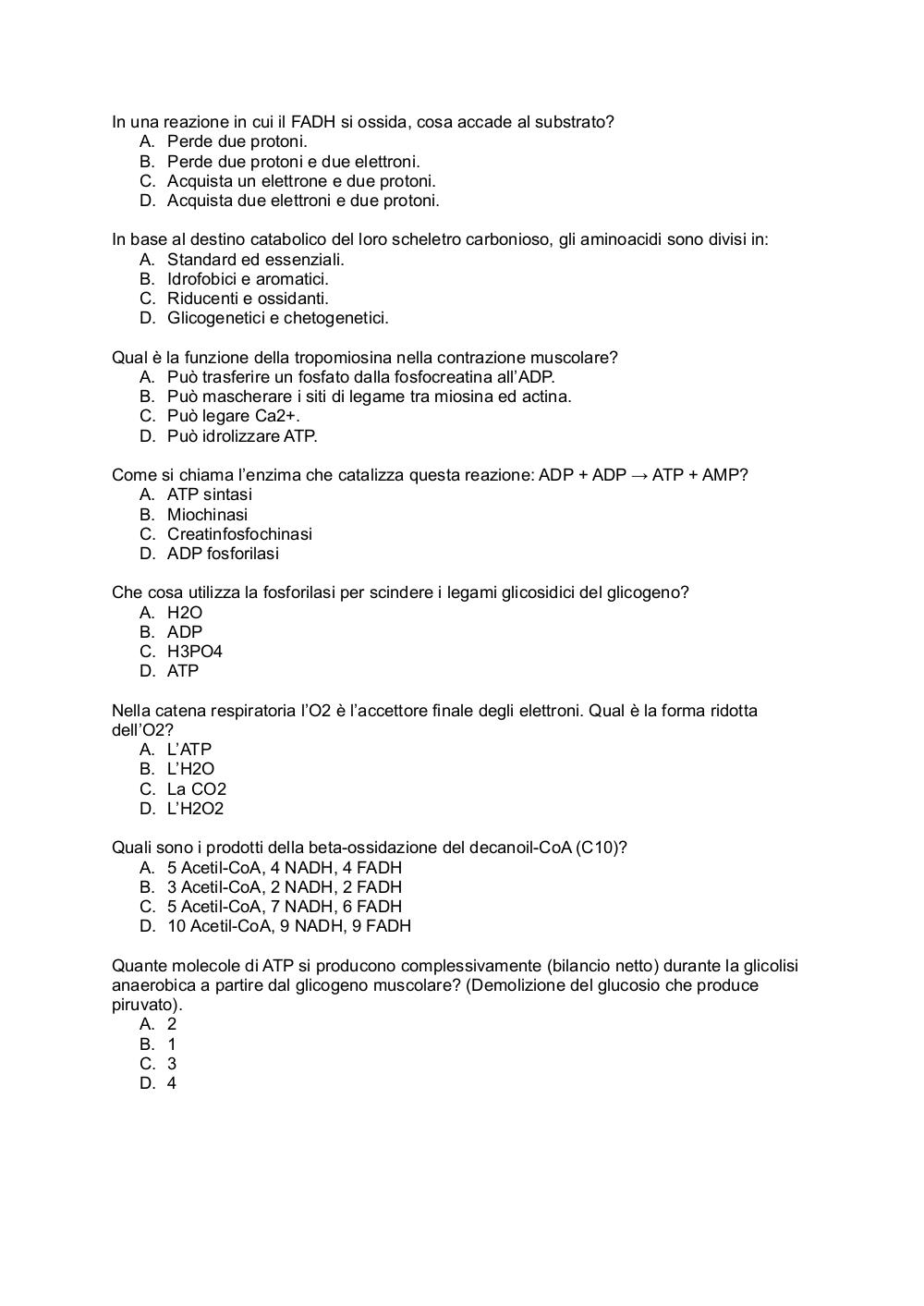 In una reazione in cui il FADH si ossida, cosa accade al substrato?
A. Perde due protoni.
B. Perde due protoni e due elettroni.
C. Acquista un elettrone e due protoni.
D. Acquista due elettroni e due protoni.

In base al destino catabolico del loro scheletro carbonioso, gli aminoacidi sono divisi in:
A. Standard ed essenziali.
B. Idrofobici e aromatici.
C. Riducenti e ossidanti.
D. Glicogenetici e chetogenetici.

Qual è la funzione della tropomiosina nella contrazione muscolare?
A. Può trasferire un fosfato dalla fosfocreatina all'ADP.
B. Può mascherare i siti di legame tra miosina ed actina.
C. Può legare Ca2+.
D. Può idrolizzare ATP.

Come si chiama l'enzima che catalizza questa reazione: ADP + ADP → ATP + AMP?
A. ATP sintasi
B. Miochinasi
C. Creatinfosfochinasi
D. ADP fosforilasi

Che cosa utilizza la fosforilasi per scindere i legami glicosidici del glicogeno?
A. H2O
B. ADP
C. H3PO4
D. ATP

Nella catena respiratoria l'O2 è l'accettore finale degli elettroni. Qual è la forma ridotta dell'O2?
A. L'ATP
B. L'H2O
C. La CO2
D. L'H2O2

Quali sono i prodotti della beta-ossidazione del decanoil-CoA (C10)?
A. 5 Acetil-CoA, 4 NADH, 4 FADH
B. 3 Acetil-CoA, 2 NADH, 2 FADH
C. 5 Acetil-CoA, 7 NADH, 6 FADH
D. 10 Acetil-CoA, 9 NADH, 9 FADH

Quante molecole di ATP si producono complessivamente (bilancio netto) durante la glicolisi anaerobica a partire dal glicogeno muscolare? (Demolizione del glucosio che produce piruvato).
A. 2
B. 1
C. 3
D. 4